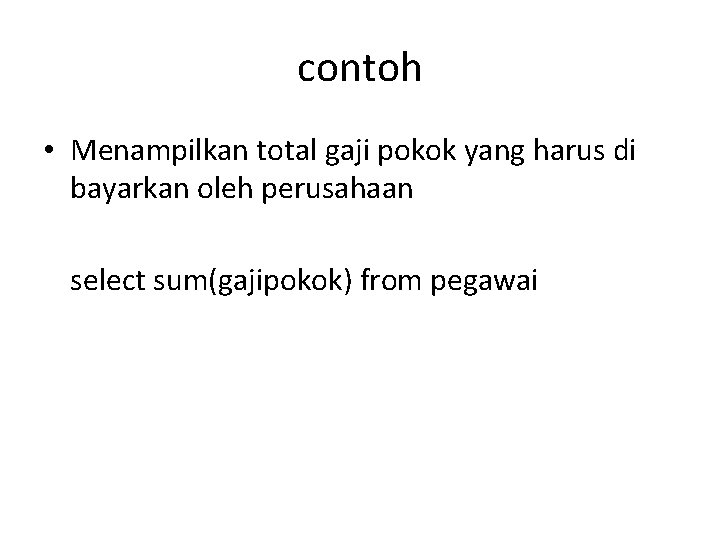 contoh

• Menampilkan total gaji pokok yang harus di bayarkan oleh perusahaan

select sum(gajipokok) from pegawai